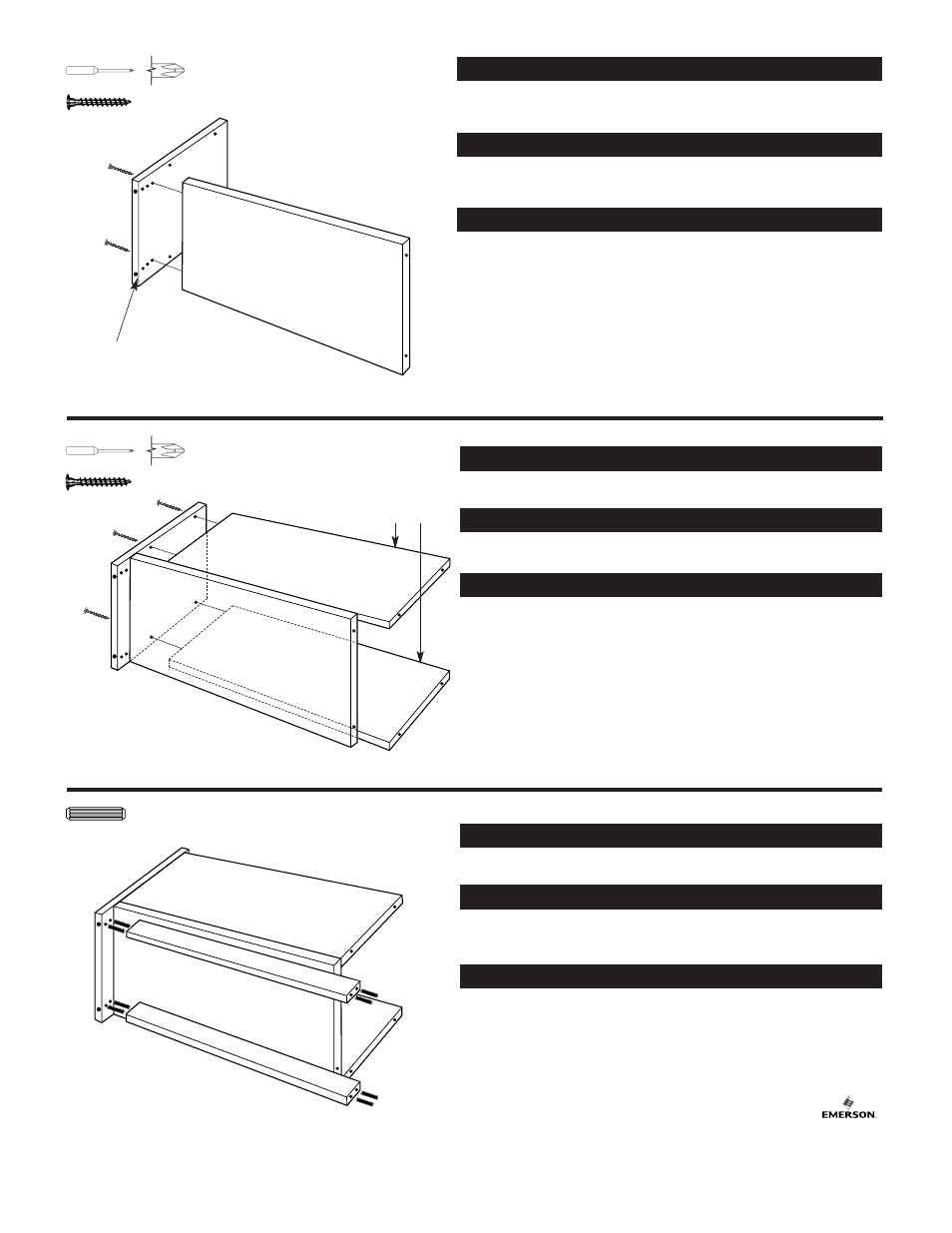 EMERSON.